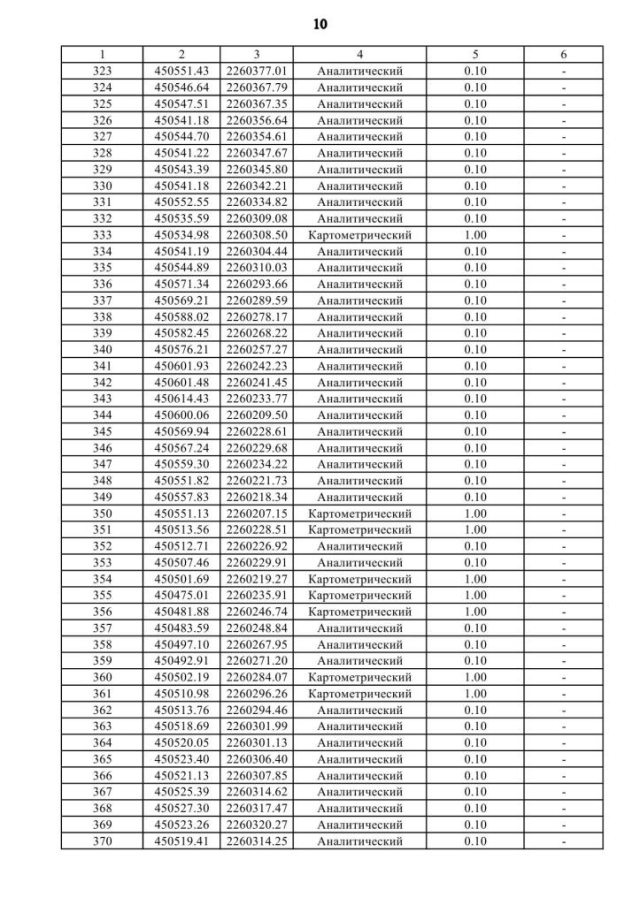 10

| 1 | 2 | 3 | 4 | 5 | 6 |
|---|---|---|---|---|---|
| 323 | 450551.43 | 2260377.01 | Аналитический | 0.10 | - |
| 324 | 450546.64 | 2260367.79 | Аналитический | 0.10 | - |
| 325 | 450547.51 | 2260367.35 | Аналитический | 0.10 | - |
| 326 | 450541.18 | 2260356.64 | Аналитический | 0.10 | - |
| 327 | 450544.70 | 2260354.61 | Аналитический | 0.10 | - |
| 328 | 450541.22 | 2260347.67 | Аналитический | 0.10 | - |
| 329 | 450543.39 | 2260345.80 | Аналитический | 0.10 | - |
| 330 | 450541.18 | 2260342.21 | Аналитический | 0.10 | - |
| 331 | 450552.55 | 2260334.82 | Аналитический | 0.10 | - |
| 332 | 450535.59 | 2260309.08 | Аналитический | 0.10 | - |
| 333 | 450534.98 | 2260308.50 | Картометрический | 1.00 | - |
| 334 | 450541.19 | 2260304.44 | Аналитический | 0.10 | - |
| 335 | 450544.89 | 2260310.03 | Аналитический | 0.10 | - |
| 336 | 450571.34 | 2260293.66 | Аналитический | 0.10 | - |
| 337 | 450569.21 | 2260289.59 | Аналитический | 0.10 | - |
| 338 | 450588.02 | 2260278.17 | Аналитический | 0.10 | - |
| 339 | 450582.45 | 2260268.22 | Аналитический | 0.10 | - |
| 340 | 450576.21 | 2260257.27 | Аналитический | 0.10 | - |
| 341 | 450601.93 | 2260242.23 | Аналитический | 0.10 | - |
| 342 | 450601.48 | 2260241.45 | Аналитический | 0.10 | - |
| 343 | 450614.43 | 2260233.77 | Аналитический | 0.10 | - |
| 344 | 450600.06 | 2260209.50 | Аналитический | 0.10 | - |
| 345 | 450569.94 | 2260228.61 | Аналитический | 0.10 | - |
| 346 | 450567.24 | 2260229.68 | Аналитический | 0.10 | - |
| 347 | 450559.30 | 2260234.22 | Аналитический | 0.10 | - |
| 348 | 450551.82 | 2260221.73 | Аналитический | 0.10 | - |
| 349 | 450557.83 | 2260218.34 | Аналитический | 0.10 | - |
| 350 | 450551.13 | 2260207.15 | Картометрический | 1.00 | - |
| 351 | 450513.56 | 2260228.51 | Картометрический | 1.00 | - |
| 352 | 450512.71 | 2260226.92 | Аналитический | 0.10 | - |
| 353 | 450507.46 | 2260229.91 | Аналитический | 0.10 | - |
| 354 | 450501.69 | 2260219.27 | Картометрический | 1.00 | - |
| 355 | 450475.01 | 2260235.91 | Картометрический | 1.00 | - |
| 356 | 450481.88 | 2260246.74 | Картометрический | 1.00 | - |
| 357 | 450483.59 | 2260248.84 | Аналитический | 0.10 | - |
| 358 | 450497.10 | 2260267.95 | Аналитический | 0.10 | - |
| 359 | 450492.91 | 2260271.20 | Аналитический | 0.10 | - |
| 360 | 450502.19 | 2260284.07 | Картометрический | 1.00 | - |
| 361 | 450510.98 | 2260296.26 | Картометрический | 1.00 | - |
| 362 | 450513.76 | 2260294.46 | Аналитический | 0.10 | - |
| 363 | 450518.69 | 2260301.99 | Аналитический | 0.10 | - |
| 364 | 450520.05 | 2260301.13 | Аналитический | 0.10 | - |
| 365 | 450523.40 | 2260306.40 | Аналитический | 0.10 | - |
| 366 | 450521.13 | 2260307.85 | Аналитический | 0.10 | - |
| 367 | 450525.39 | 2260314.62 | Аналитический | 0.10 | - |
| 368 | 450527.30 | 2260317.47 | Аналитический | 0.10 | - |
| 369 | 450523.26 | 2260320.27 | Аналитический | 0.10 | - |
| 370 | 450519.41 | 2260314.25 | Аналитический | 0.10 | - |